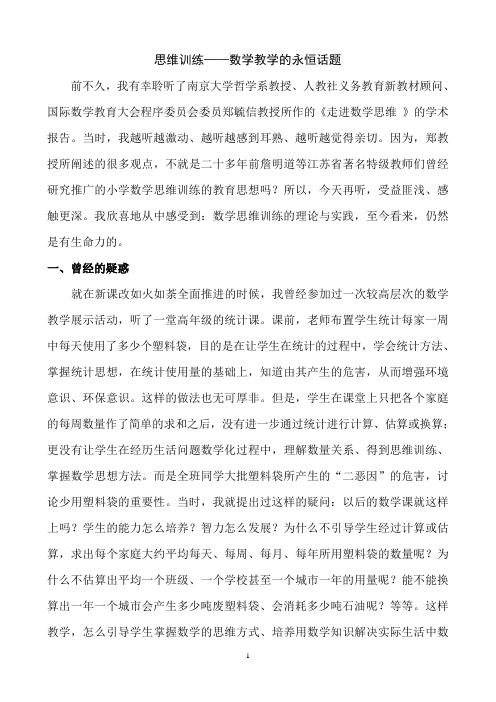 思维训练——数学教学的永恒话题

前不久，我有幸聆听了南京大学哲学系教授、人教社义务教育新教材顾问、国际数学教育大会程序委员会委员郑毓信教授所作的《走进数学思维 》的学术报告。当时，我越听越激动、越听越感到耳熟、越听越觉得亲切。因为，郑教授所阐述的很多观点，不就是二十多年前詹明道等江苏省著名特级教师们曾经研究推广的小学数学思维训练的教育思想吗？所以，今天再听，受益匪浅、感触更深。我欣喜地从中感受到：数学思维训练的理论与实践，至今看来，仍然是有生命力的。

一、曾经的疑惑

就在新课改如火如荼全面推进的时候，我曾经参加过一次较高层次的数学教学展示活动，听了一堂高年级的统计课。课前，老师布置学生统计每家一周中每天使用了多少个塑料袋，目的是在让学生在统计的过程中，学会统计方法、掌握统计思想，在统计使用量的基础上，知道由其产生的危害，从而增强环境意识、环保意识。这样的做法也无可厚非。但是，学生在课堂上只把各个家庭的每周数量作了简单的求和之后，没有进一步通过统计进行计算、估算或换算；更没有让学生在经历生活问题数学化过程中，理解数量关系、得到思维训练、掌握数学思想方法。而是全班同学大批塑料袋所产生的“二恶因”的危害，讨论少用塑料袋的重要性。当时，我就提出过这样的疑问：以后的数学课就这样上吗？学生的能力怎么培养？智力怎么发展？为什么不引导学生经过计算或估算，求出每个家庭大约平均每天、每周、每月、每年所用塑料袋的数量呢？为什么不估算出平均一个班级、一个学校甚至一个城市一年的用量呢？能不能换算出一年一个城市会产生多少吨废塑料袋、会消耗多少吨石油呢？等等。这样教学，怎么引导学生掌握数学的思维方式、培养用数学知识解决实际生活中数

1